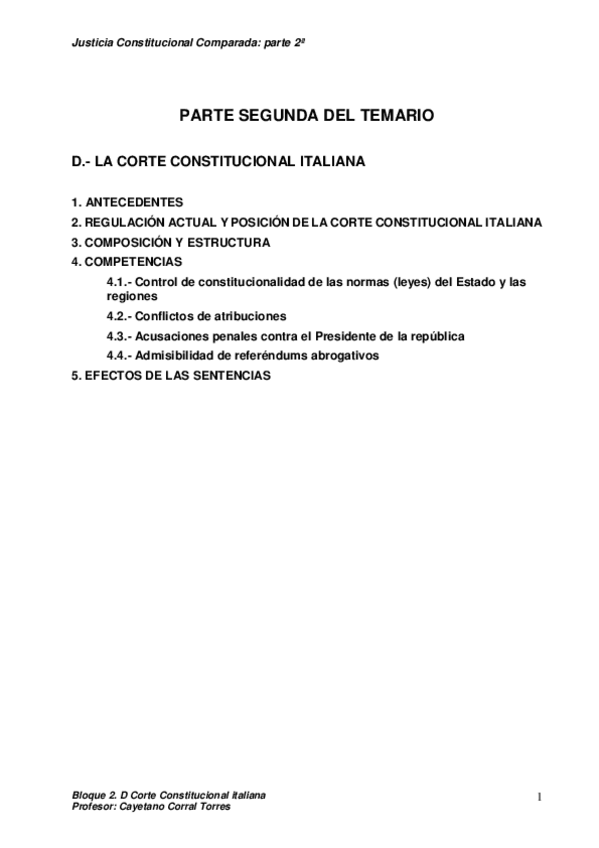 Justicia Constitucional Comparada: parte 2ª

PARTE SEGUNDA DEL TEMARIO

D.- LA CORTE CONSTITUCIONAL ITALIANA

1. ANTECEDENTES
2. REGULACIÓN ACTUAL Y POSICIÓN DE LA CORTE CONSTITUCIONAL ITALIANA
3. COMPOSICIÓN Y ESTRUCTURA
4. COMPETENCIAS
4.1.- Control de constitucionalidad de las normas (leyes) del Estado y las regiones
4.2.- Conflictos de atribuciones
4.3.- Acusaciones penales contra el Presidente de la república
4.4.- Admisibilidad de referéndums abrogativos
5. EFECTOS DE LAS SENTENCIAS

Bloque 2. D Corte Constitucional italiana
Profesor: Cayetano Corral Torres

1